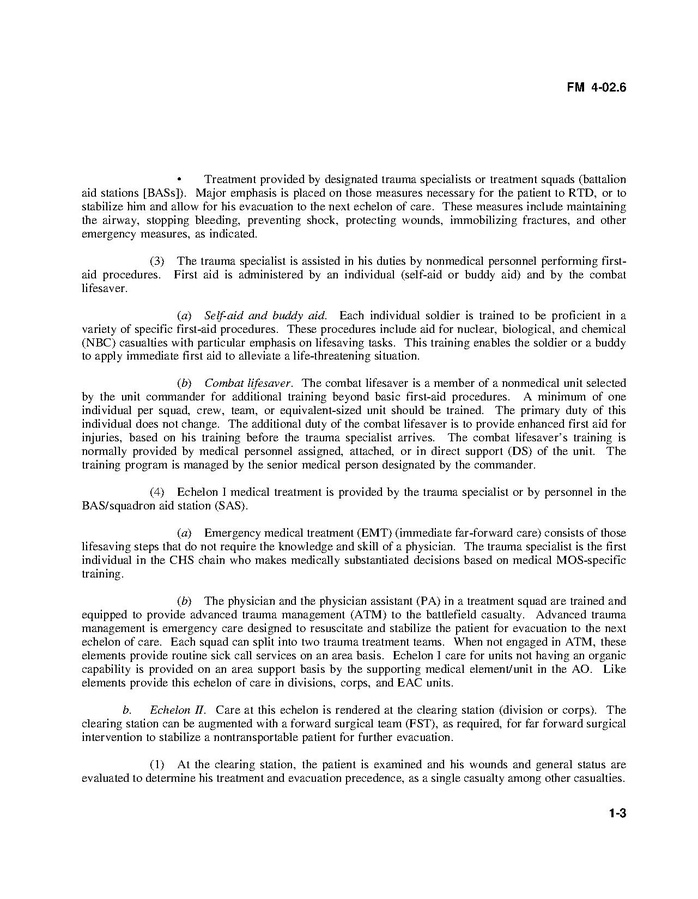 FM 4-02.6

• Treatment provided by designated trauma specialists or treatment squads (battalion aid stations [BASs]). Major emphasis is placed on those measures necessary for the patient to RTD, or to stabilize him and allow for his evacuation to the next echelon of care. These measures include maintaining the airway, stopping bleeding, preventing shock, protecting wounds, immobilizing fractures, and other emergency measures, as indicated.

(3) The trauma specialist is assisted in his duties by nonmedical personnel performing first-aid procedures. First aid is administered by an individual (self-aid or buddy aid) and by the combat lifesaver.

(a) Self-aid and buddy aid. Each individual soldier is trained to be proficient in a variety of specific first-aid procedures. These procedures include aid for nuclear, biological, and chemical (NBC) casualties with particular emphasis on lifesaving tasks. This training enables the soldier or a buddy to apply immediate first aid to alleviate a life-threatening situation.

(b) Combat lifesaver. The combat lifesaver is a member of a nonmedical unit selected by the unit commander for additional training beyond basic first-aid procedures. A minimum of one individual per squad, crew, team, or equivalent-sized unit should be trained. The primary duty of this individual does not change. The additional duty of the combat lifesaver is to provide enhanced first aid for injuries, based on his training before the trauma specialist arrives. The combat lifesaver's training is normally provided by medical personnel assigned, attached, or in direct support (DS) of the unit. The training program is managed by the senior medical person designated by the commander.

(4) Echelon I medical treatment is provided by the trauma specialist or by personnel in the BAS/squadron aid station (SAS).

(a) Emergency medical treatment (EMT) (immediate far-forward care) consists of those lifesaving steps that do not require the knowledge and skill of a physician. The trauma specialist is the first individual in the CHS chain who makes medically substantiated decisions based on medical MOS-specific training.

(b) The physician and the physician assistant (PA) in a treatment squad are trained and equipped to provide advanced trauma management (ATM) to the battlefield casualty. Advanced trauma management is emergency care designed to resuscitate and stabilize the patient for evacuation to the next echelon of care. Each squad can split into two trauma treatment teams. When not engaged in ATM, these elements provide routine sick call services on an area basis. Echelon I care for units not having an organic capability is provided on an area support basis by the supporting medical element/unit in the AO. Like elements provide this echelon of care in divisions, corps, and EAC units.

b. Echelon II. Care at this echelon is rendered at the clearing station (division or corps). The clearing station can be augmented with a forward surgical team (FST), as required, for far forward surgical intervention to stabilize a nontransportable patient for further evacuation.

(1) At the clearing station, the patient is examined and his wounds and general status are evaluated to determine his treatment and evacuation precedence, as a single casualty among other casualties.

1-3